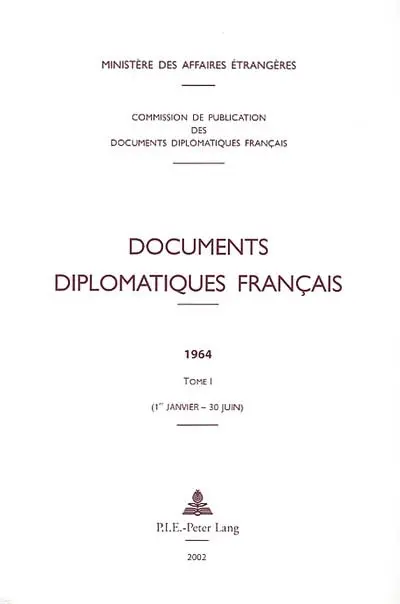 MINISTÈRE DES AFFAIRES ÉTRANGÈRES

COMMISSION DE PUBLICATION DES DOCUMENTS DIPLOMATIQUES FRANÇAIS

DOCUMENTS DIPLOMATIQUES FRANÇAIS

1964

TOME I

($1^{er}$ JANVIER – 30 JUIN)

P.I.E.-Peter Lang

2002